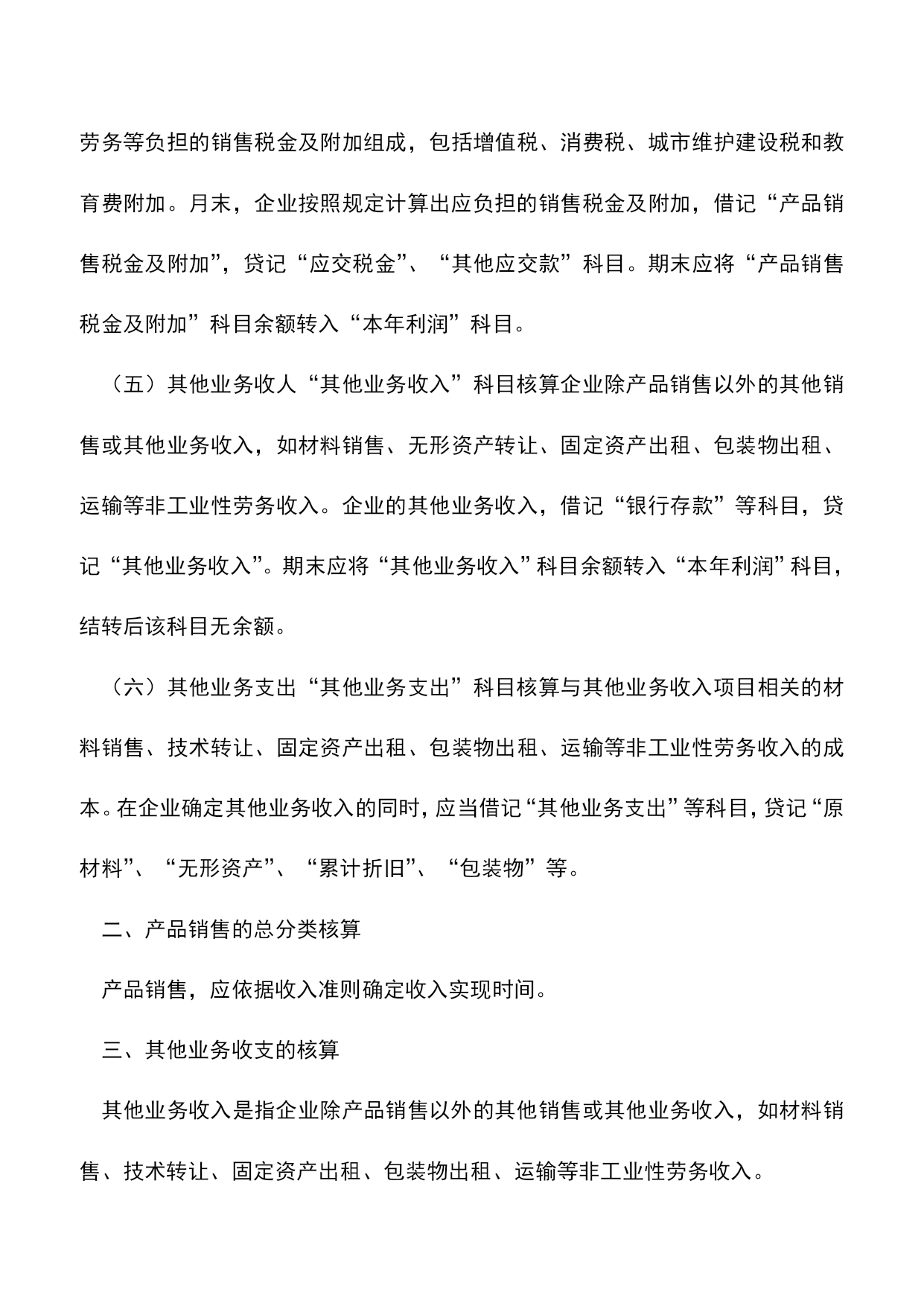 劳务等负担的销售税金及附加组成，包括增值税、消费税、城市维护建设税和教育费附加。月末，企业按照规定计算出应负担的销售税金及附加，借记“产品销售税金及附加”，贷记“应交税金”、“其他应交款”科目。期末应将“产品销售税金及附加”科目余额转入“本年利润”科目。

（五）其他业务收人“其他业务收入”科目核算企业除产品销售以外的其他销售或其他业务收入，如材料销售、无形资产转让、固定资产出租、包装物出租、运输等非工业性劳务收入。企业的其他业务收入，借记“银行存款”等科目，贷记“其他业务收入”。期末应将“其他业务收入”科目余额转入“本年利润”科目，结转后该科目无余额。

（六）其他业务支出“其他业务支出”科目核算与其他业务收入项目相关的材料销售、技术转让、固定资产出租、包装物出租、运输等非工业性劳务收入的成本。在企业确定其他业务收入的同时，应当借记“其他业务支出”等科目，贷记“原材料”、“无形资产”、“累计折旧”、“包装物”等。

二、产品销售的总分类核算

产品销售，应依据收入准则确定收入实现时间。

三、其他业务收支的核算

其他业务收入是指企业除产品销售以外的其他销售或其他业务收入，如材料销售、技术转让、固定资产出租、包装物出租、运输等非工业性劳务收入。